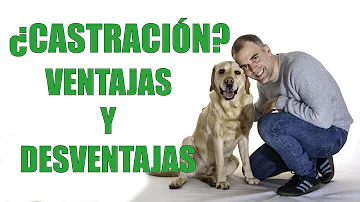 ¿CASTRACIÓN?
VENTAJAS
Y
DESVENTAJAS